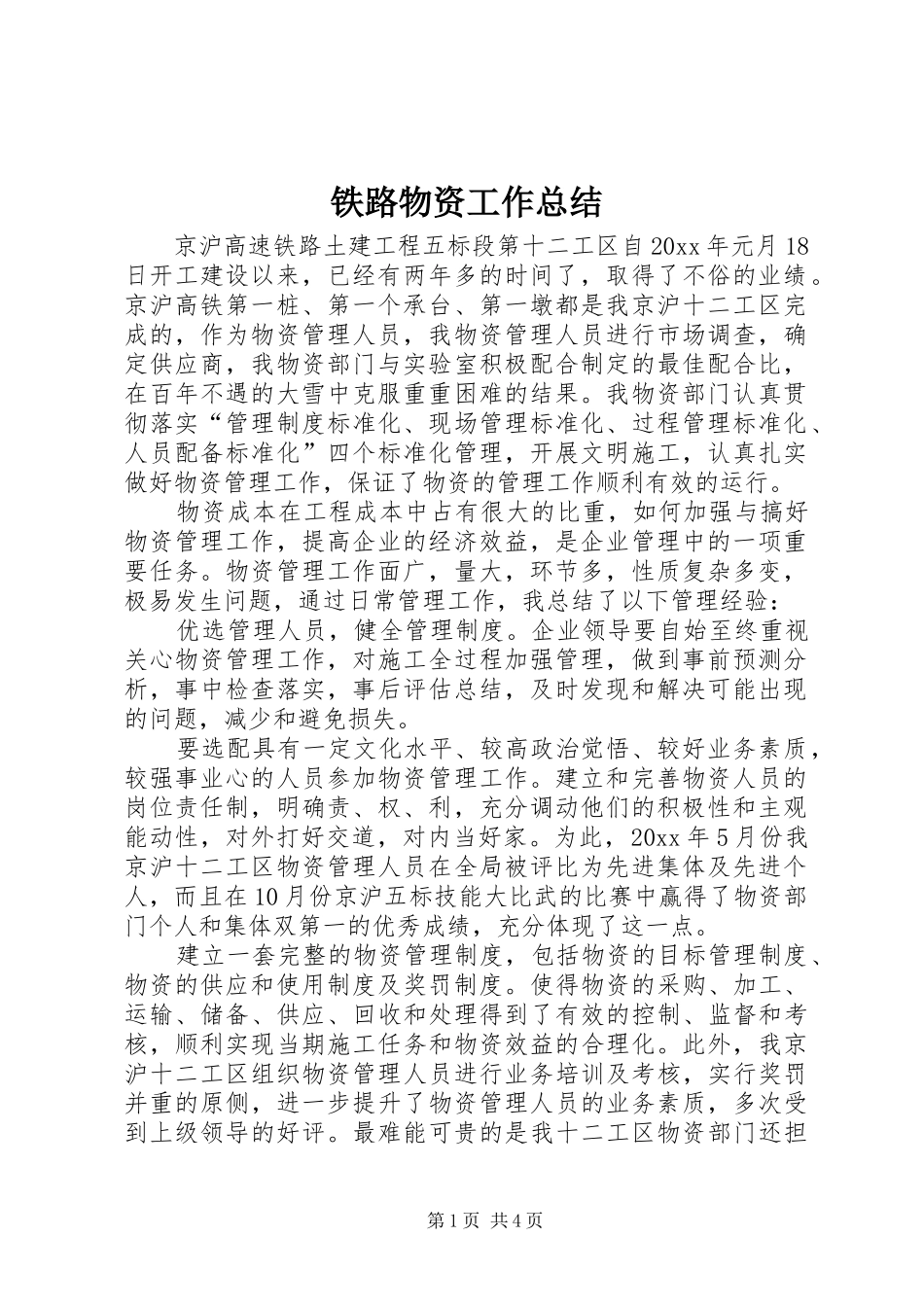 铁路物资工作总结

京沪高速铁路土建工程五标段第十二工区自20xx年元月18日开工建设以来，已经有两年多的时间了，取得了不俗的业绩。京沪高铁第一桩、第一个承台、第一墩都是我京沪十二工区完成的，作为物资管理人员，我物资管理人员进行市场调查，确定供应商，我物资部门与实验室积极配合制定的最佳配合比，在百年不遇的大雪中克服重重困难的结果。我物资部门认真贯彻落实“管理制度标准化、现场管理标准化、过程管理标准化、人员配备标准化”四个标准化管理，开展文明施工，认真扎实做好物资管理工作，保证了物资的管理工作顺利有效的运行。

物资成本在工程成本中占有很大的比重，如何加强与搞好物资管理工作，提高企业的经济效益，是企业管理中的一项重要任务。物资管理工作面广，量大，环节多，性质复杂多变，极易发生问题，通过日常管理工作，我总结了以下管理经验：

优选管理人员，健全管理制度。企业领导要自始至终重视关心物资管理工作，对施工全过程加强管理，做到事前预测分析，事中检查落实，事后评估总结，及时发现和解决可能出现的问题，减少和避免损失。

要选配具有一定文化水平、较高政治觉悟、较好业务素质，较强事业心的人员参加物资管理工作。建立和完善物资人员的岗位责任制，明确责、权、利，充分调动他们的积极性和主观能动性，对外打好交道，对内当好家。为此，20xx年5月份我京沪十二工区物资管理人员在全局被评比为先进集体及先进个人，而且在10月份京沪五标技能大比武的比赛中赢得了物资部门个人和集体双第一的优秀成绩，充分体现了这一点。

建立一套完整的物资管理制度，包括物资的目标管理制度、物资的供应和使用制度及奖罚制度。使得物资的采购、加工、运输、储备、供应、回收和处理得到了有效的控制、监督和考核，顺利实现当期施工任务和物资效益的合理化。此外，我京沪十二工区组织物资管理人员进行业务培训及考核，实行奖罚并重的原侧，进一步提升了物资管理人员的业务素质，多次受到上级领导的好评。最难能可贵的是我十二工区物资部门还担

第1页 共4页